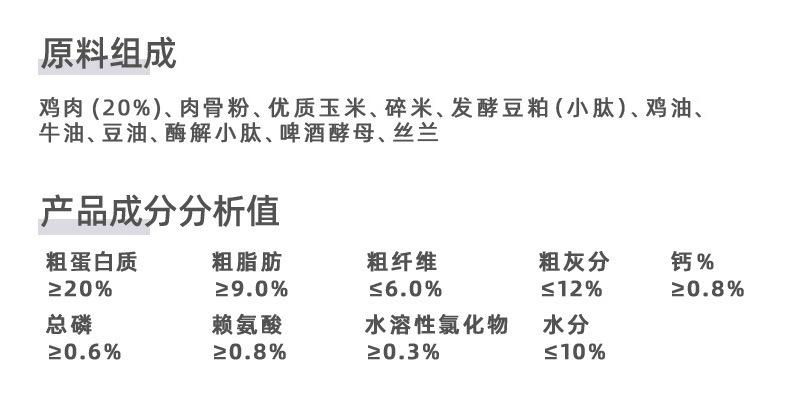 原料组成

鸡肉(20%)、肉骨粉、优质玉米、碎米、发酵豆粕(小肽)、鸡油、牛油、豆油、酶解小肽、啤酒酵母、丝兰

产品成分分析值

粗蛋白质
≥20%

粗脂肪
≥9.0%

粗纤维
≤6.0%

粗灰分
≤12%

钙%
≥0.8%

总磷
≥0.6%

赖氨酸
≥0.8%

水溶性氯化物
≥0.3%

水分
≤10%